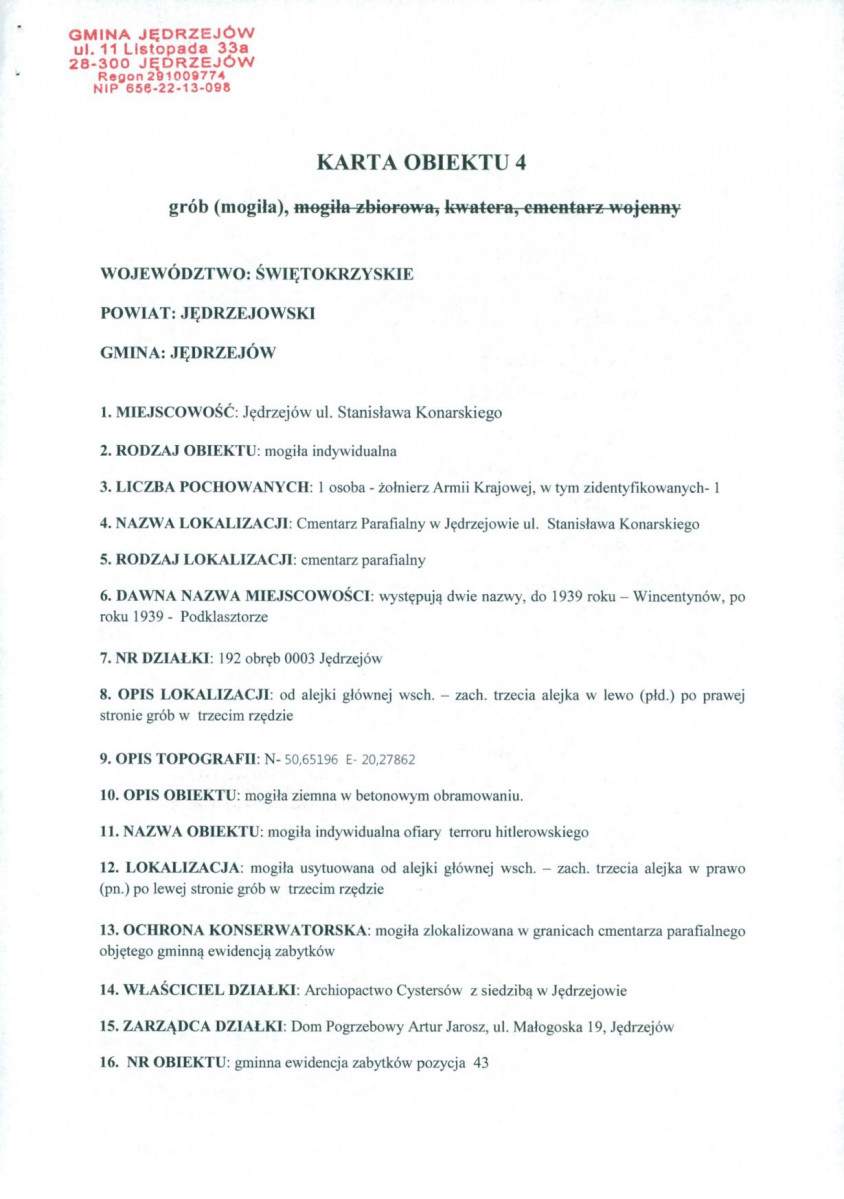 GMINA JĘDRZEJÓW
ul. 11 Listopada 33a
28-300 JĘDRZEJÓW
Regon 291009774
NIP 656-22-13-098

KARTA OBIEKTU 4

grób (mogiła), mogiła zbiorowa, kwatera, cmentarz wojenny

WOJEWÓDZTWO: ŚWIĘTOKRZYSKIE

POWIAT: JĘDRZEJOWSKI

GMINA: JĘDRZEJÓW

1. MIEJSCOWOŚĆ: Jędrzejów ul. Stanisława Konarskiego

2. RODZAJ OBIEKTU: mogiła indywidualna

3. LICZBA POCHOWANYCH: 1 osoba - żołnierz Armii Krajowej, w tym zidentyfikowanych- 1

4. NAZWA LOKALIZACJI: Cmentarz Parafialny w Jędrzejowie ul. Stanisława Konarskiego

5. RODZAJ LOKALIZACJI: cmentarz parafialny

6. DAWNA NAZWA MIEJSCOWOŚCI: występują dwie nazwy, do 1939 roku – Wincentynów, po roku 1939 - Podklasztorze

7. NR DZIAŁKI: 192 obręb 0003 Jędrzejów

8. OPIS LOKALIZACJI: od alejki głównej wsch. – zach. trzecia alejka w lewo (płd.) po prawej stronie grób w trzecim rzędzie

9. OPIS TOPOGRAFII: N- 50,65196 E- 20,27862

10. OPIS OBIEKTU: mogiła ziemna w betonowym obramowaniu.

11. NAZWA OBIEKTU: mogiła indywidualna ofiary terroru hitlerowskiego

12. LOKALIZACJA: mogiła usytuowana od alejki głównej wsch. – zach. trzecia alejka w prawo (pn.) po lewej stronie grób w trzecim rzędzie

13. OCHRONA KONSERWATORSKA: mogiła zlokalizowana w granicach cmentarza parafialnego objętego gminną ewidencją zabytków

14. WŁAŚCICIEL DZIAŁKI: Archiopactwo Cystersów z siedzibą w Jędrzejowie

15. ZARZĄDCA DZIAŁKI: Dom Pogrzebowy Artur Jarosz, ul. Małogoska 19, Jędrzejów

16. NR OBIEKTU: gminna ewidencja zabytków pozycja 43